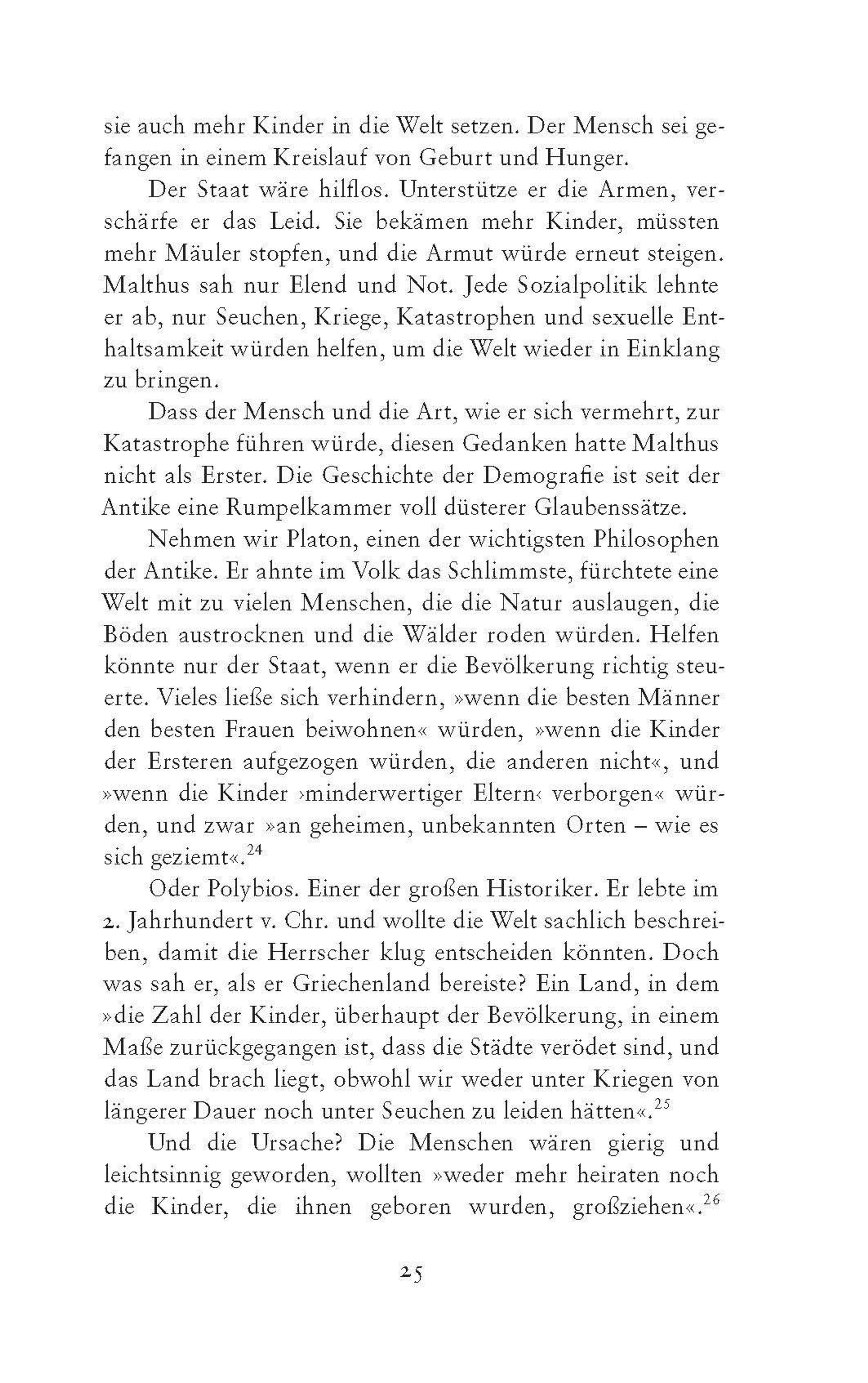 sie auch mehr Kinder in die Welt setzen. Der Mensch sei gefangen in einem Kreislauf von Geburt und Hunger.

Der Staat wäre hilflos. Unterstütze er die Armen, verschärfe er das Leid. Sie bekämen mehr Kinder, müssten mehr Mäuler stopfen, und die Armut würde erneut steigen. Malthus sah nur Elend und Not. Jede Sozialpolitik lehnte er ab, nur Seuchen, Kriege, Katastrophen und sexuelle Enthaltsamkeit würden helfen, um die Welt wieder in Einklang zu bringen.

Dass der Mensch und die Art, wie er sich vermehrt, zur Katastrophe führen würde, diesen Gedanken hatte Malthus nicht als Erster. Die Geschichte der Demografie ist seit der Antike eine Rumpelkammer voll düsterer Glaubenssätze.

Nehmen wir Platon, einen der wichtigsten Philosophen der Antike. Er ahnte im Volk das Schlimmste, fürchtete eine Welt mit zu vielen Menschen, die die Natur auslaugen, die Böden austrocknen und die Wälder roden würden. Helfen könnte nur der Staat, wenn er die Bevölkerung richtig steuerte. Vieles ließe sich verhindern, »wenn die besten Männer den besten Frauen beiwohnen« würden, »wenn die Kinder der Ersteren aufgezogen würden, die anderen nicht«, und »wenn die Kinder ›minderwertiger Eltern‹ verborgen« würden, und zwar »an geheimen, unbekannten Orten – wie es sich geziemt«.$^{24}$

Oder Polybios. Einer der großen Historiker. Er lebte im 2. Jahrhundert v. Chr. und wollte die Welt sachlich beschreiben, damit die Herrscher klug entscheiden könnten. Doch was sah er, als er Griechenland bereiste? Ein Land, in dem »die Zahl der Kinder, überhaupt der Bevölkerung, in einem Maße zurückgegangen ist, dass die Städte verödet sind, und das Land brach liegt, obwohl wir weder unter Kriegen von längerer Dauer noch unter Seuchen zu leiden hätten«.$^{25}$

Und die Ursache? Die Menschen wären gierig und leichtsinnig geworden, wollten »weder mehr heiraten noch die Kinder, die ihnen geboren wurden, großziehen«.$^{26}$

25